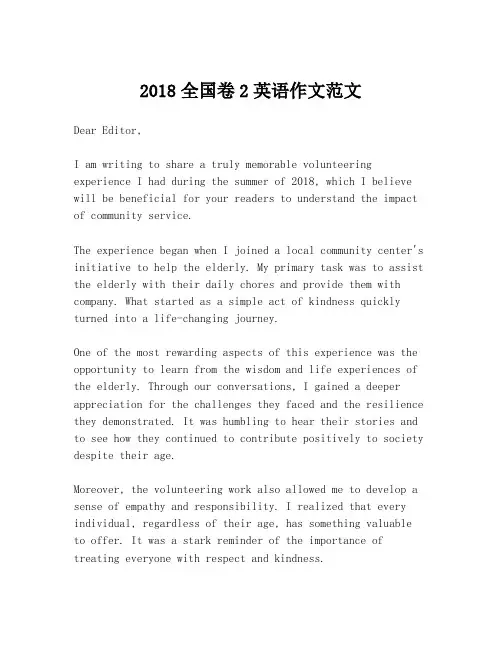 2018 全国卷 2 英语作文范文

Dear Editor,

I am writing to share a truly memorable volunteering experience I had during the summer of 2018, which I believe will be beneficial for your readers to understand the impact of community service.

The experience began when I joined a local community center's initiative to help the elderly. My primary task was to assist the elderly with their daily chores and provide them with company. What started as a simple act of kindness quickly turned into a life-changing journey.

One of the most rewarding aspects of this experience was the opportunity to learn from the wisdom and life experiences of the elderly. Through our conversations, I gained a deeper appreciation for the challenges they faced and the resilience they demonstrated. It was humbling to hear their stories and to see how they continued to contribute positively to society despite their age.

Moreover, the volunteering work also allowed me to develop a sense of empathy and responsibility. I realized that every individual, regardless of their age, has something valuable to offer. It was a stark reminder of the importance of treating everyone with respect and kindness.